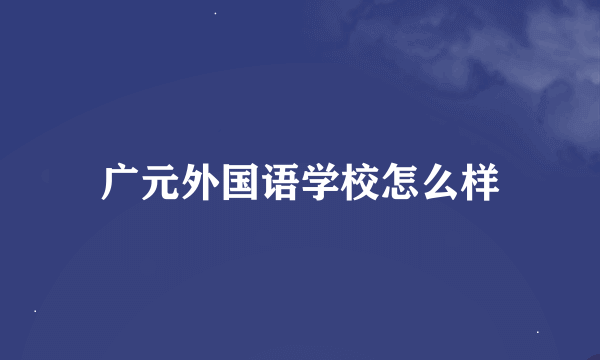 广元外国语学校怎么样